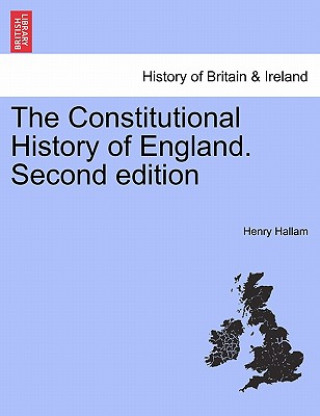 BRITISH LIBRARY

History of Britain & Ireland

The Constitutional History of England. Second edition

Henry Hallam